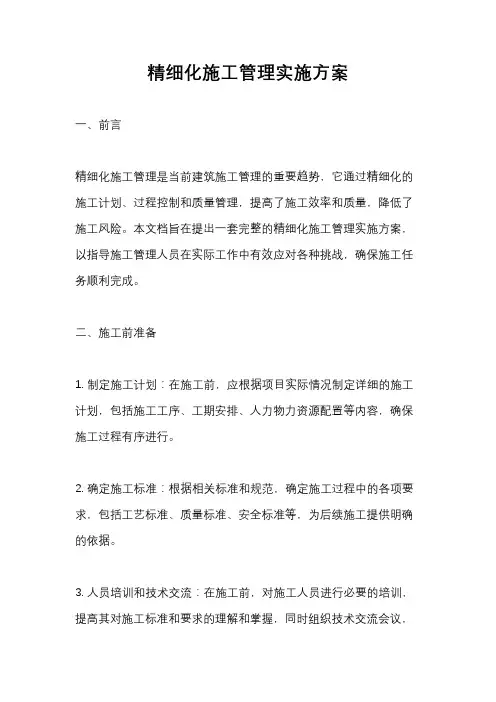 精细化施工管理实施方案

一、前言

精细化施工管理是当前建筑施工管理的重要趋势，它通过精细化的施工计划、过程控制和质量管理，提高了施工效率和质量，降低了施工风险。本文档旨在提出一套完整的精细化施工管理实施方案，以指导施工管理人员在实际工作中有效应对各种挑战，确保施工任务顺利完成。

二、施工前准备

1. 制定施工计划：在施工前，应根据项目实际情况制定详细的施工计划，包括施工工序、工期安排、人力物力资源配置等内容，确保施工过程有序进行。

2. 确定施工标准：根据相关标准和规范，确定施工过程中的各项要求，包括工艺标准、质量标准、安全标准等，为后续施工提供明确的依据。

3. 人员培训和技术交流：在施工前，对施工人员进行必要的培训，提高其对施工标准和要求的理解和掌握，同时组织技术交流会议，